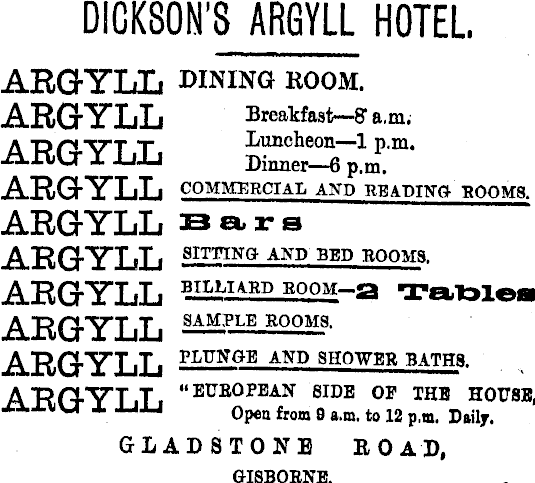 DICKSON'S ARGYLL HOTEL.

ARGYLL DINING ROOM.

ARGYLL Breakfast—8 a.m.

ARGYLL Luncheon—1 p.m.
Dinner—6 p.m.

ARGYLL COMMERCIAL AND READING ROOMS.

ARGYLL Bars

ARGYLL SITTING AND BED ROOMS.

ARGYLL BILLIARD ROOM—2 Tables

ARGYLL SAMPLE ROOMS.

ARGYLL PLUNGE AND SHOWER BATHS.

ARGYLL "EUROPEAN SIDE OF THE HOUSE,
Open from 9 a.m. to 12 p.m. Daily.

GLADSTONE ROAD,

GISBORNE.